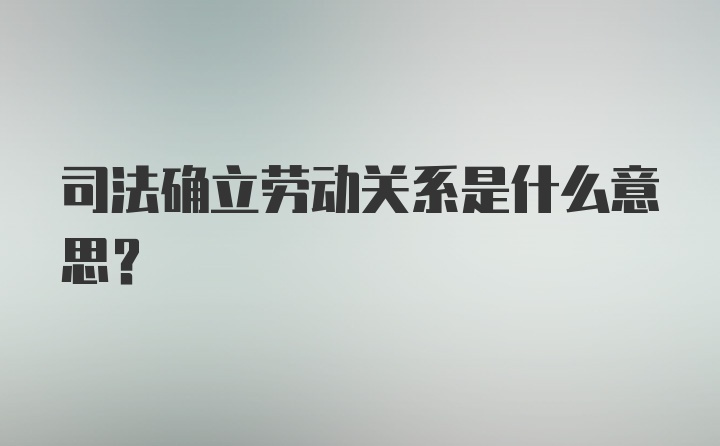 司法确立劳动关系是什么意思？